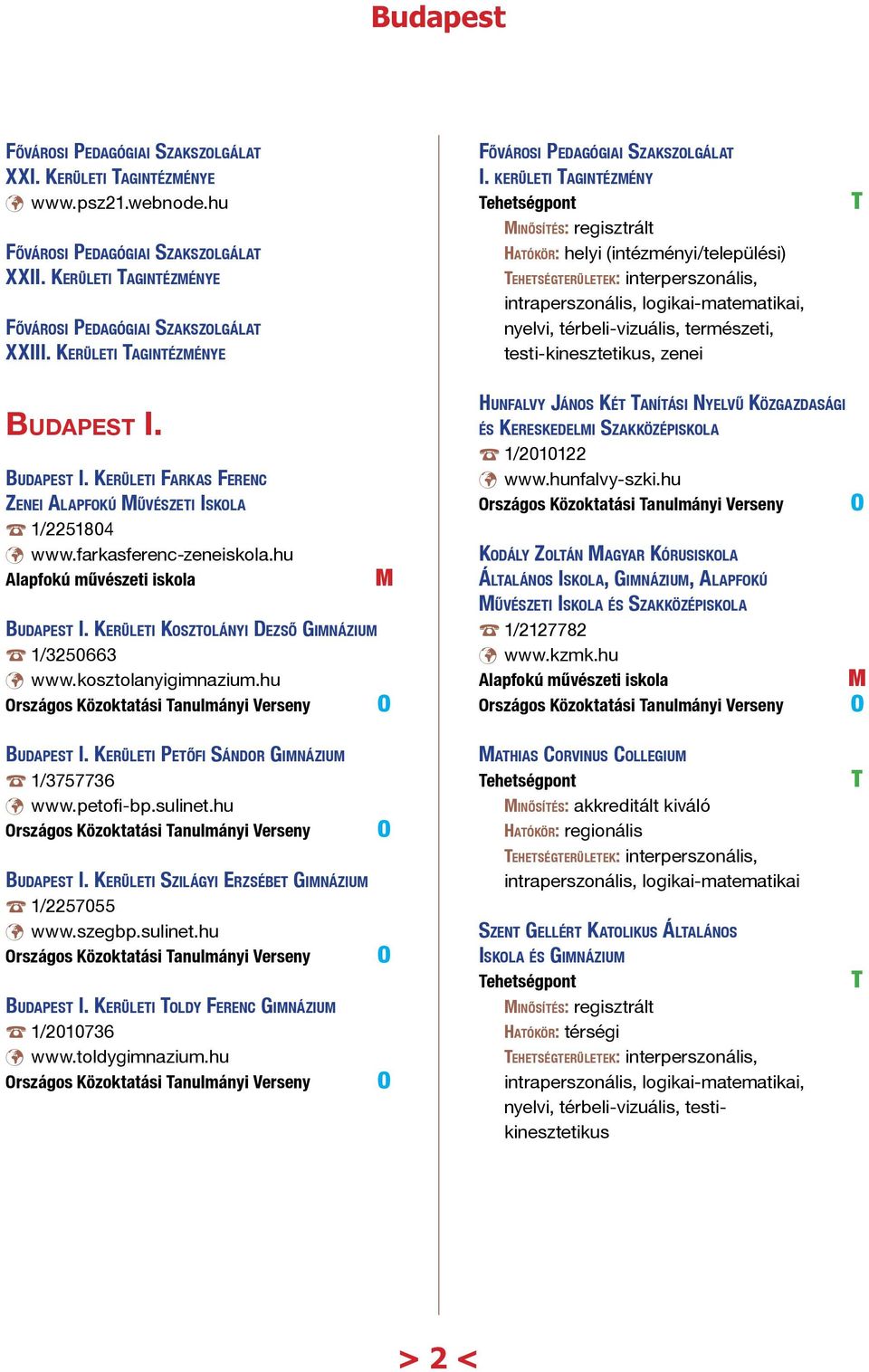 Budapest

Fővárosi Pedagógiai Szakszolgálat XXI. Kerületi Tagintézménye
www.psz21.webnode.hu

Fővárosi Pedagógiai Szakszolgálat XXII. Kerületi Tagintézménye

Fővárosi Pedagógiai Szakszolgálat XXIII. Kerületi Tagintézménye

Budapest I.

Budapest I. Kerületi Farkas Ferenc Zenei Alapfokú Művészeti Iskola
1/2251804
www.farkasferenc-zeneiskola.hu
Alapfokú művészeti iskola M

Budapest I. Kerületi Kosztolányi Dezső Gimnázium
1/3250663
www.kosztolanyigimnazium.hu
Országos Közoktatási Tanulmányi Verseny O

Budapest I. Kerületi Petőfi Sándor Gimnázium
1/3757736
www.petofi-bp.sulinet.hu
Országos Közoktatási Tanulmányi Verseny O

Budapest I. Kerületi Szilágyi Erzsébet Gimnázium
1/2257055
www.szegbp.sulinet.hu
Országos Közoktatási Tanulmányi Verseny O

Budapest I. Kerületi Toldy Ferenc Gimnázium
1/2010736
www.toldygimnazium.hu
Országos Közoktatási Tanulmányi Verseny O

Fővárosi Pedagógiai Szakszolgálat I. kerületi Tagintézmény
Tehetségpont T
Minősítés: regisztrált
Hatókör: helyi (intézményi/települési)
Tehetségterületek: interperszonális, intraperszonális, logikai-matematikai, nyelvi, térbeli-vizuális, természeti, testi-kinesztetikus, zenei

Hunfalvy János Két Tanítási Nyelvű Közgazdasági és Kereskedelmi Szakközépiskola
1/2010122
www.hunfalvy-szki.hu
Országos Közoktatási Tanulmányi Verseny O

Kodály Zoltán Magyar Kórusiskola Általános Iskola, Gimnázium, Alapfokú Művészeti Iskola és Szakközépiskola
1/2127782
www.kzmk.hu
Alapfokú művészeti iskola M
Országos Közoktatási Tanulmányi Verseny O

Mathias Corvinus Collegium
Tehetségpont T
Minősítés: akkreditált kiváló
Hatókör: regionális
Tehetségterületek: interperszonális, intraperszonális, logikai-matematikai

Szent Gellért Katolikus Általános Iskola és Gimnázium
Tehetségpont T
Minősítés: regisztrált
Hatókör: térségi
Tehetségterületek: interperszonális, intraperszonális, logikai-matematikai, nyelvi, térbeli-vizuális, testi-kinesztetikus

> 2 <